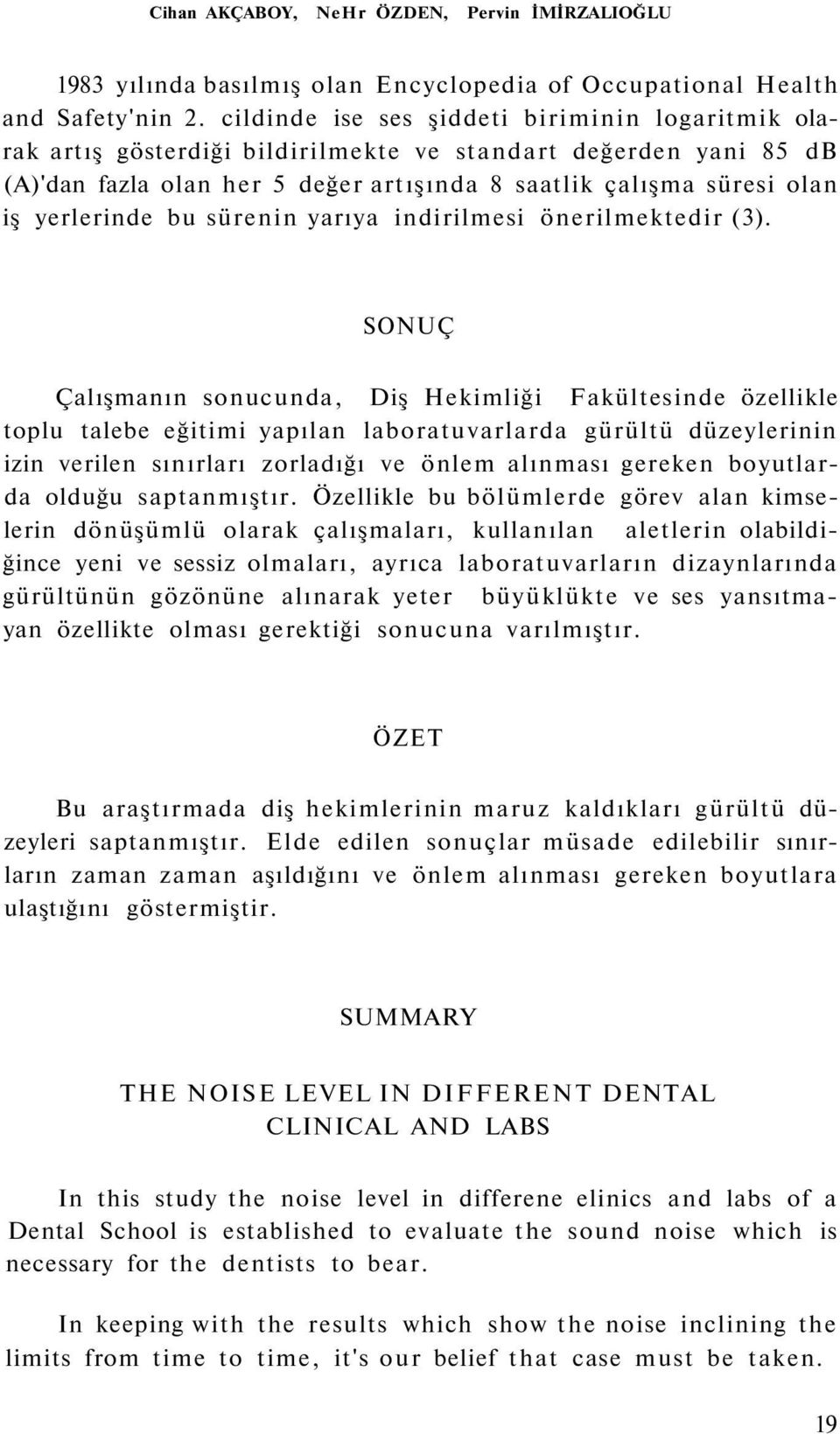 Cihan AKÇABOY, NeHr ÖZDEN, Pervin İMİRZALIOĞLU

1983 yılında basılmış olan Encyclopedia of Occupational Health and Safety'nin 2. cildinde ise ses şiddeti biriminin logaritmik olarak artış gösterdiği bildirilmekte ve standart değerden yani 85 dB (A)'dan fazla olan her 5 değer artışında 8 saatlik çalışma süresi olan iş yerlerinde bu sürenin yarıya indirilmesi önerilmektedir (3).

SONUÇ

Çalışmanın sonucunda, Diş Hekimliği Fakültesinde özellikle toplu talebe eğitimi yapılan laboratuvarlarda gürültü düzeylerinin izin verilen sınırları zorladığı ve önlem alınması gereken boyutlarda olduğu saptanmıştır. Özellikle bu bölümlerde görev alan kimselerin dönüşümlü olarak çalışmaları, kullanılan aletlerin olabildiğince yeni ve sessiz olmaları, ayrıca laboratuvarların dizaynlarında gürültünün gözönüne alınarak yeter büyüklükte ve ses yansıtmayan özellikte olması gerektiği sonucuna varılmıştır.

ÖZET

Bu araştırmada diş hekimlerinin maruz kaldıkları gürültü düzeyleri saptanmıştır. Elde edilen sonuçlar müsade edilebilir sınırların zaman zaman aşıldığını ve önlem alınması gereken boyutlara ulaştığını göstermiştir.

SUMMARY

THE NOISE LEVEL IN DIFFERENT DENTAL CLINICAL AND LABS

In this study the noise level in differene elinics and labs of a Dental School is established to evaluate the sound noise which is necessary for the dentists to bear.

In keeping with the results which show the noise inclining the limits from time to time, it's our belief that case must be taken.

19